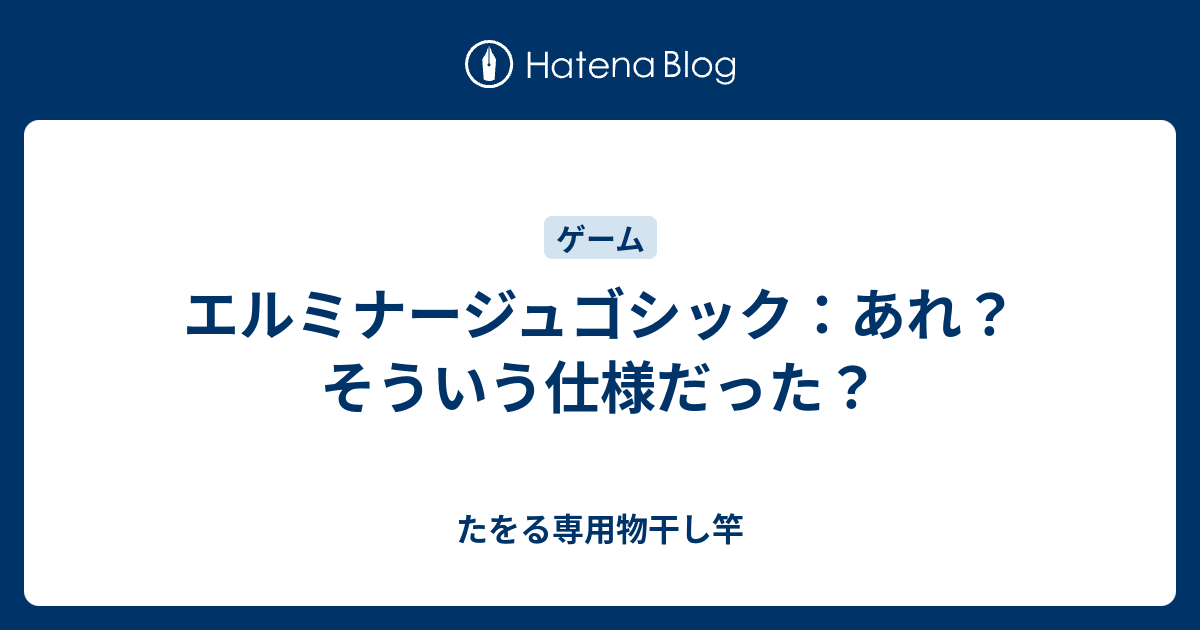 Hatena Blog

ゲーム

エルミナージュゴシック：あれ？そういう仕様だった？

たをる専用物干し竿